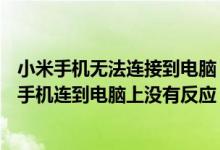 小米手机无法连接到电脑
手机连到电脑上没有反应